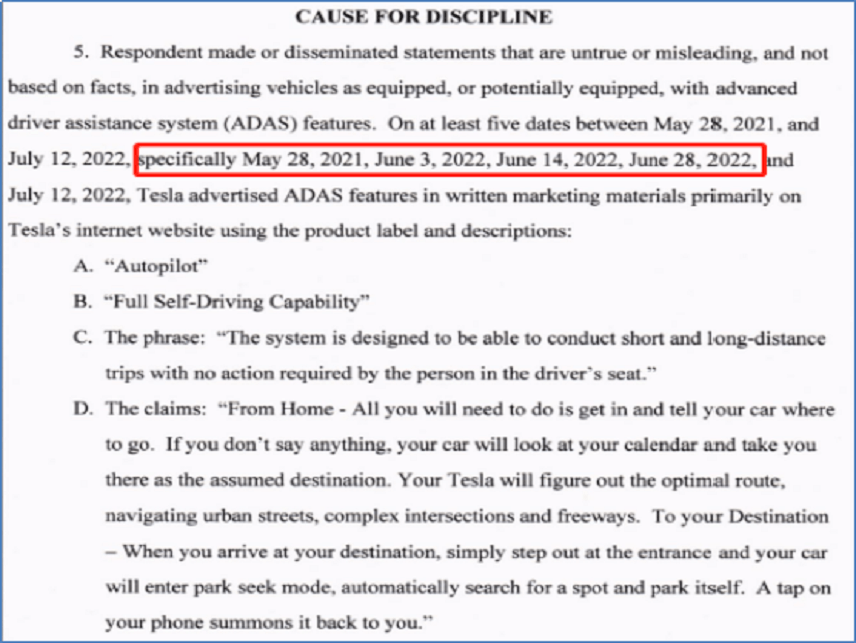 CAUSE FOR DISCIPLINE

5. Respondent made or disseminated statements that are untrue or misleading, and not based on facts, in advertising vehicles as equipped, or potentially equipped, with advanced driver assistance system (ADAS) features. On at least five dates between May 28, 2021, and July 12, 2022, specifically May 28, 2021, June 3, 2022, June 14, 2022, June 28, 2022, and July 12, 2022, Tesla advertised ADAS features in written marketing materials primarily on Tesla's internet website using the product label and descriptions:

A. "Autopilot"

B. "Full Self-Driving Capability"

C. The phrase: "The system is designed to be able to conduct short and long-distance trips with no action required by the person in the driver's seat."

D. The claims: "From Home - All you will need to do is get in and tell your car where to go. If you don't say anything, your car will look at your calendar and take you there as the assumed destination. Your Tesla will figure out the optimal route, navigating urban streets, complex intersections and freeways. To your Destination – When you arrive at your destination, simply step out at the entrance and your car will enter park seek mode, automatically search for a spot and park itself. A tap on your phone summons it back to you."